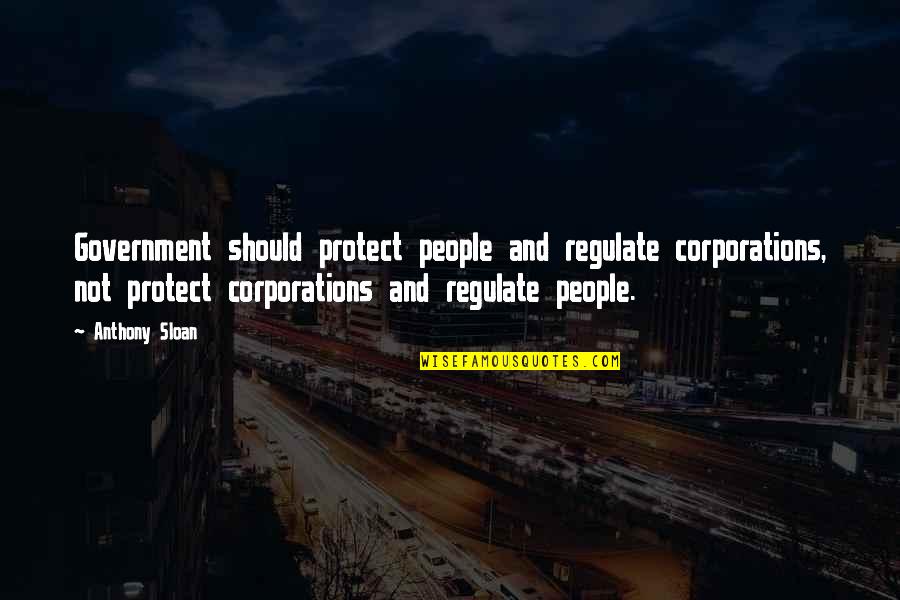 Government should protect people and regulate corporations, not protect corporations and regulate people.

~ Anthony Sloan

WISEFAMOUSQUOTES.COM